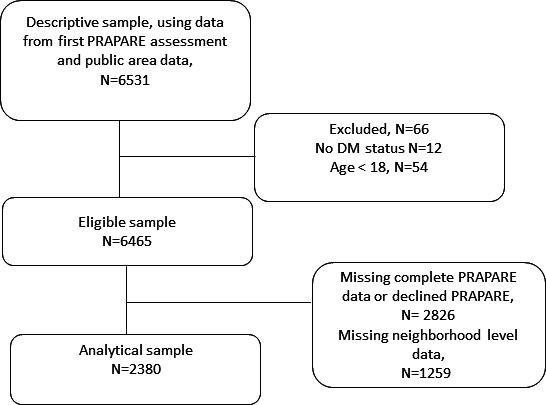 Descriptive sample, using data from first PRAPARE assessment and public area data, N=6531

Excluded, N=66
No DM status N=12
Age < 18, N=54

Eligible sample
N=6465

Missing complete PRAPARE data or declined PRAPARE, N= 2826
Missing neighborhood level data, N=1259

Analytical sample
N=2380